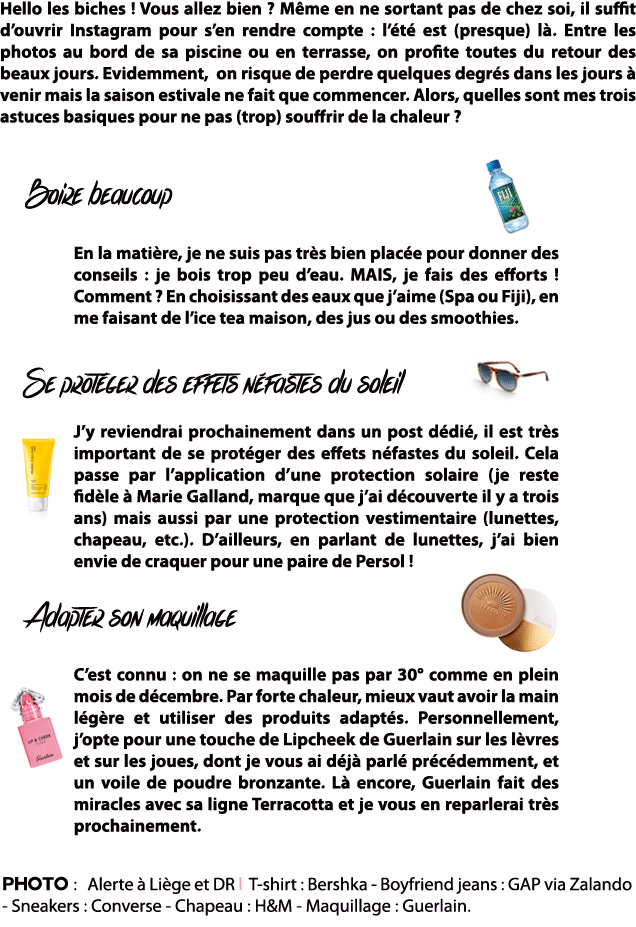 Hello les biches ! Vous allez bien ? Même en ne sortant pas de chez soi, il suffit d'ouvrir Instagram pour s'en rendre compte : l'été est (presque) là. Entre les photos au bord de sa piscine ou en terrasse, on profite toutes du retour des beaux jours. Evidemment, on risque de perdre quelques degrés dans les jours à venir mais la saison estivale ne fait que commencer. Alors, quelles sont mes trois astuces basiques pour ne pas (trop) souffrir de la chaleur ?

Boire beaucoup

FIJI

En la matière, je ne suis pas très bien placée pour donner des conseils : je bois trop peu d'eau. MAIS, je fais des efforts ! Comment ? En choisissant des eaux que j'aime (Spa ou Fiji), en me faisant de l'ice tea maison, des jus ou des smoothies.

Se protéger des effets néfastes du soleil

J'y reviendrai prochainement dans un post dédié, il est très important de se protéger des effets néfastes du soleil. Cela passe par l'application d'une protection solaire (je reste fidèle à Marie Galland, marque que j'ai découverte il y a trois ans) mais aussi par une protection vestimentaire (lunettes, chapeau, etc.). D'ailleurs, en parlant de lunettes, j'ai bien envie de craquer pour une paire de Persol !

Adapter son maquillage

C'est connu : on ne se maquille pas par 30° comme en plein mois de décembre. Par forte chaleur, mieux vaut avoir la main légère et utiliser des produits adaptés. Personnellement, j'opte pour une touche de Lipcheek de Guerlain sur les lèvres et sur les joues, dont je vous ai déjà parlé précédemment, et un voile de poudre bronzante. Là encore, Guerlain fait des miracles avec sa ligne Terracotta et je vous en reparlerai très prochainement.

LIP & CHEEK

Guerlain

PHOTO : Alerte à Liège et DR | T-shirt : Bershka - Boyfriend jeans : GAP via Zalando - Sneakers : Converse - Chapeau : H&M - Maquillage : Guerlain.